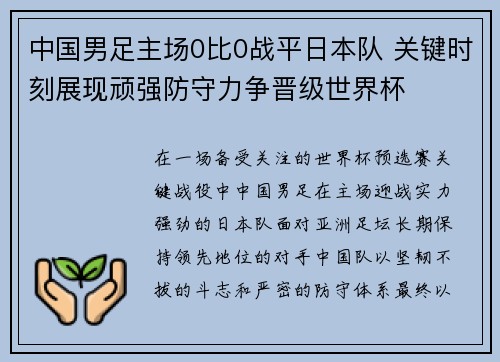 中国男足主场0比0战平日本队 关键时刻展现顽强防守力争晋级世界杯

在一场备受关注的世界杯预选赛关键战役中中国男足在主场迎战实力强劲的日本队面对亚洲足坛长期保持领先地位的对手中国队以坚韧不拔的斗志和严密的防守体系最终以